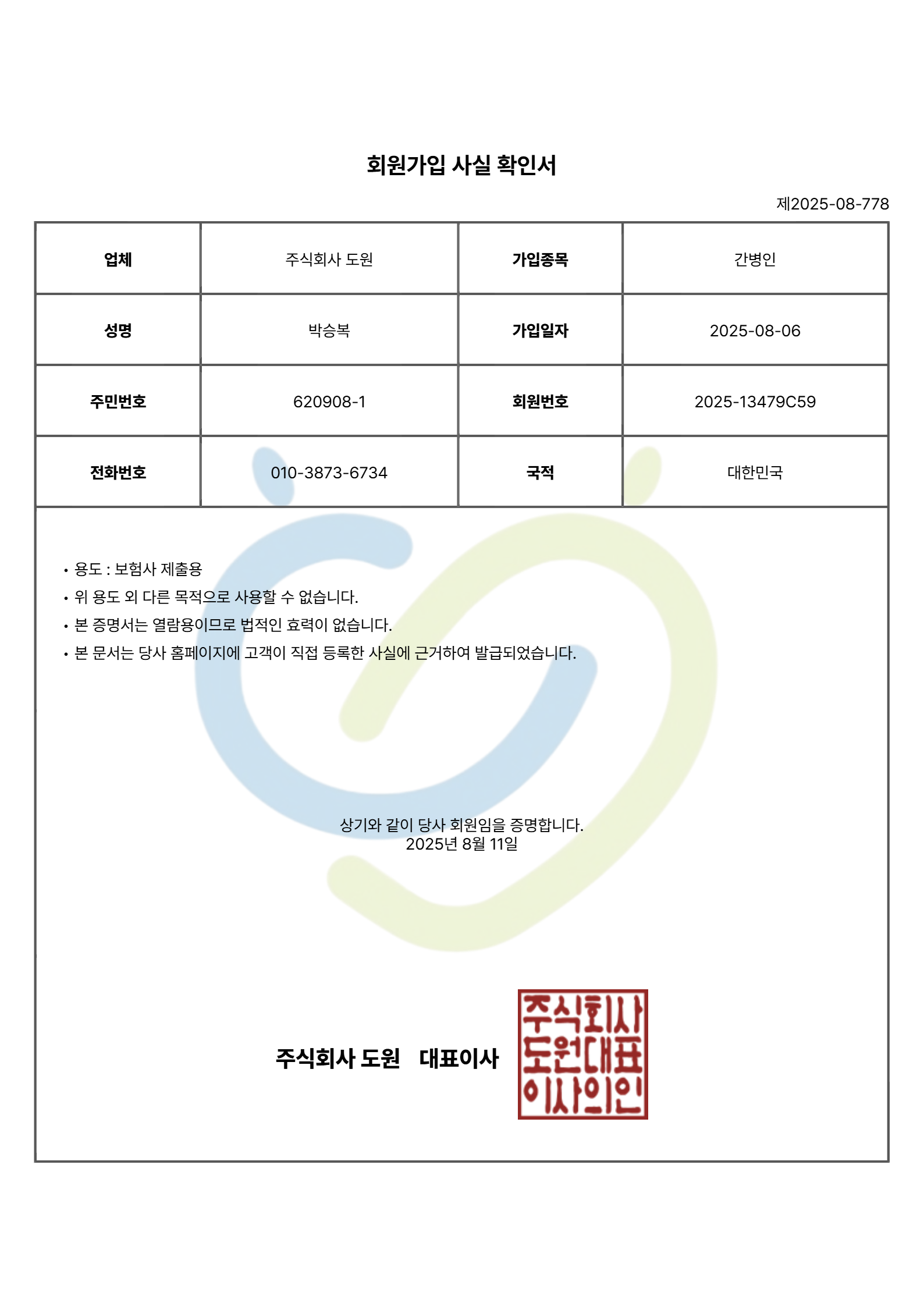 회원가입 사실 확인서

제2025-08-778

| 업체 | 주식회사 도원 | 가입종목 | 간병인 |
|---|---|---|---|
| 성명 | 박승복 | 가입일자 | 2025-08-06 |
| 주민번호 | 620908-1 | 회원번호 | 2025-13479C59 |
| 전화번호 | 010-3873-6734 | 국적 | 대한민국 |

• 용도 : 보험사 제출용
• 위 용도 외 다른 목적으로 사용할 수 없습니다.
• 본 증명서는 열람용이므로 법적인 효력이 없습니다.
• 본 문서는 당사 홈페이지에 고객이 직접 등록한 사실에 근거하여 발급되었습니다.

상기와 같이 당사 회원임을 증명합니다.
2025년 8월 11일

주식회사 도원 대표이사

주식회사
도원대표
이사의인